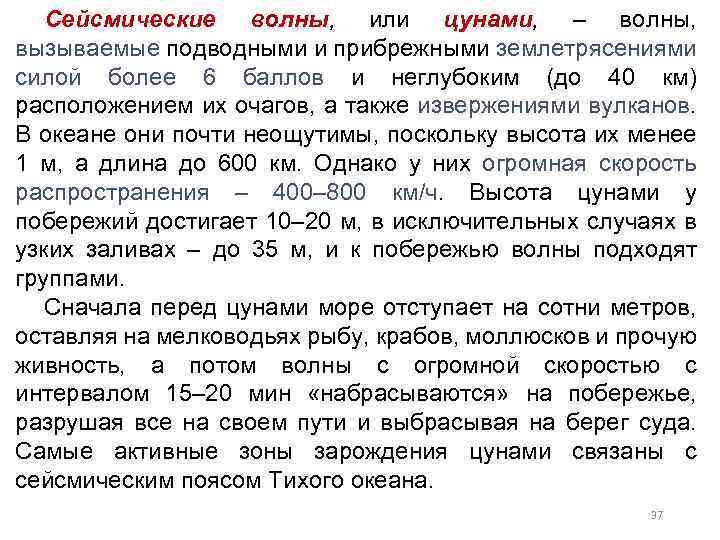 Сейсмические волны, или цунами, – волны, вызываемые подводными и прибрежными землетрясениями силой более 6 баллов и неглубоким (до 40 км) расположением их очагов, а также извержениями вулканов. В океане они почти неощутимы, поскольку высота их менее 1 м, а длина до 600 км. Однако у них огромная скорость распространения – 400–800 км/ч. Высота цунами у побережий достигает 10–20 м, в исключительных случаях в узких заливах – до 35 м, и к побережью волны подходят группами.

Сначала перед цунами море отступает на сотни метров, оставляя на мелководьях рыбу, крабов, моллюсков и прочую живность, а потом волны с огромной скоростью с интервалом 15–20 мин «набрасываются» на побережье, разрушая все на своем пути и выбрасывая на берег суда. Самые активные зоны зарождения цунами связаны с сейсмическим поясом Тихого океана.

97